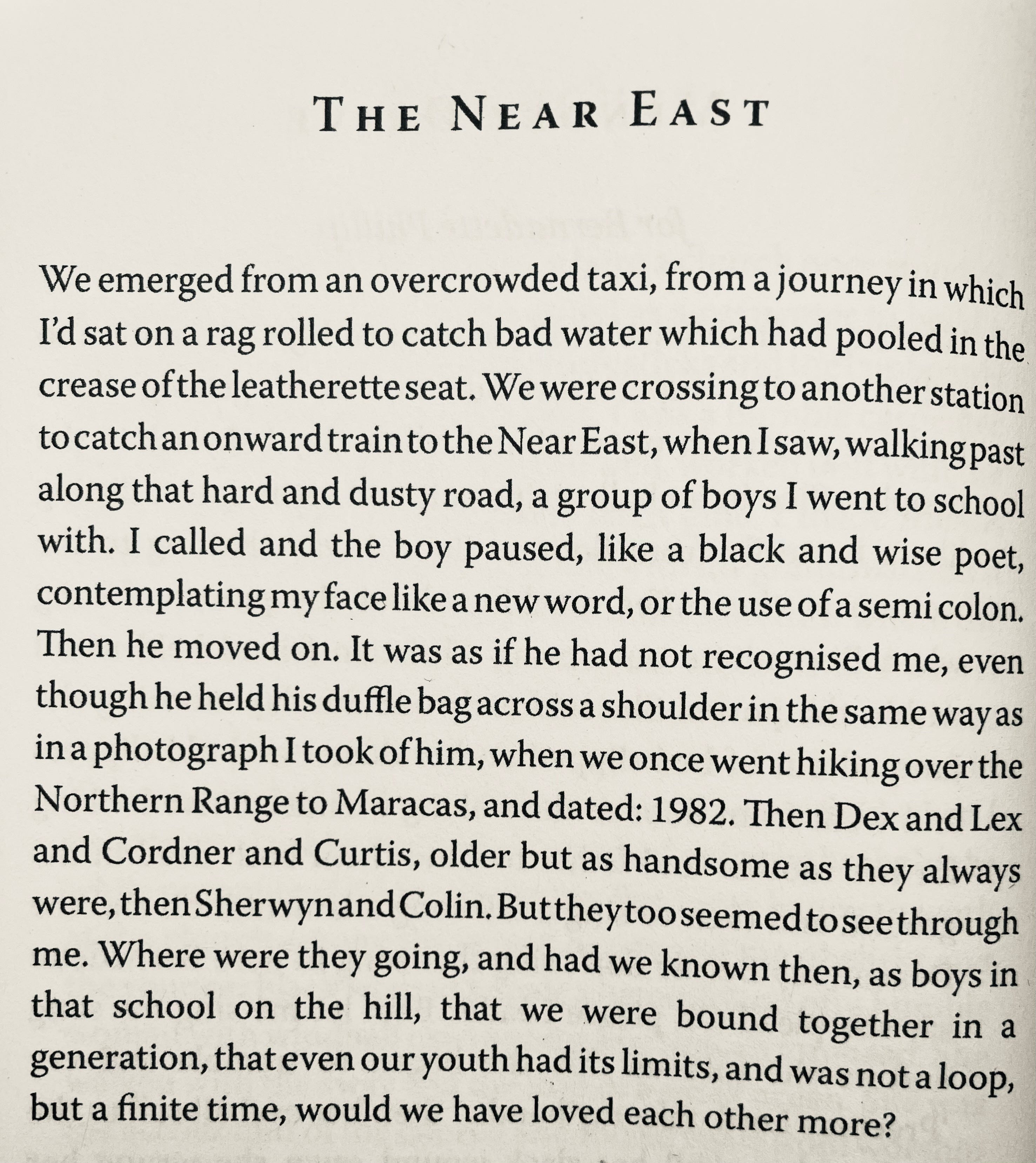 THE NEAR EAST

We emerged from an overcrowded taxi, from a journey in which I'd sat on a rag rolled to catch bad water which had pooled in the crease of the leatherette seat. We were crossing to another station to catch an onward train to the Near East, when I saw, walking past along that hard and dusty road, a group of boys I went to school with. I called and the boy paused, like a black and wise poet, contemplating my face like a new word, or the use of a semi colon. Then he moved on. It was as if he had not recognised me, even though he held his duffle bag across a shoulder in the same way as in a photograph I took of him, when we once went hiking over the Northern Range to Maracas, and dated: 1982. Then Dex and Lex and Cordner and Curtis, older but as handsome as they always were, then Sherwyn and Colin. But they too seemed to see through me. Where were they going, and had we known then, as boys in that school on the hill, that we were bound together in a generation, that even our youth had its limits, and was not a loop, but a finite time, would we have loved each other more?